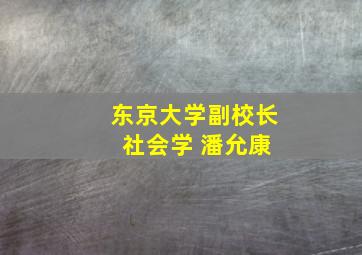 东京大学副校长
社会学 潘允康